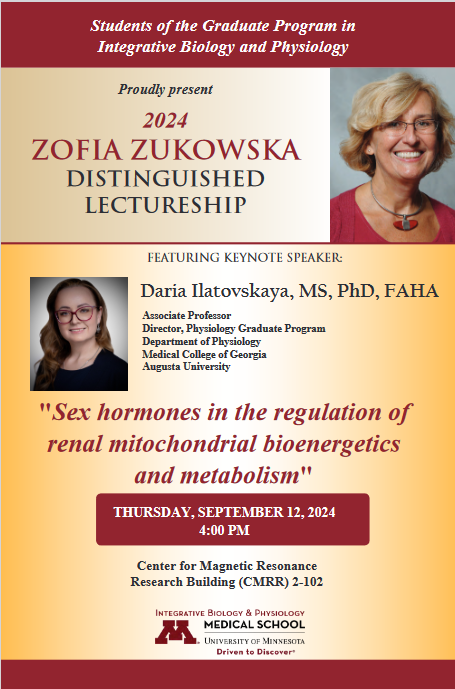 Students of the Graduate Program in Integrative Biology and Physiology

Proudly present

2024
ZOFIA ZUKOWSKA
DISTINGUISHED LECTURESHIP

FEATURING KEYNOTE SPEAKER:

Daria Ilatovskaya, MS, PhD, FAHA

Associate Professor
Director, Physiology Graduate Program
Department of Physiology
Medical College of Georgia
Augusta University

"Sex hormones in the regulation of renal mitochondrial bioenergetics and metabolism"

THURSDAY, SEPTEMBER 12, 2024
4:00 PM

Center for Magnetic Resonance Research Building (CMRR) 2-102

INTEGRATIVE BIOLOGY & PHYSIOLOGY
MEDICAL SCHOOL
UNIVERSITY OF MINNESOTA
Driven to Discover®